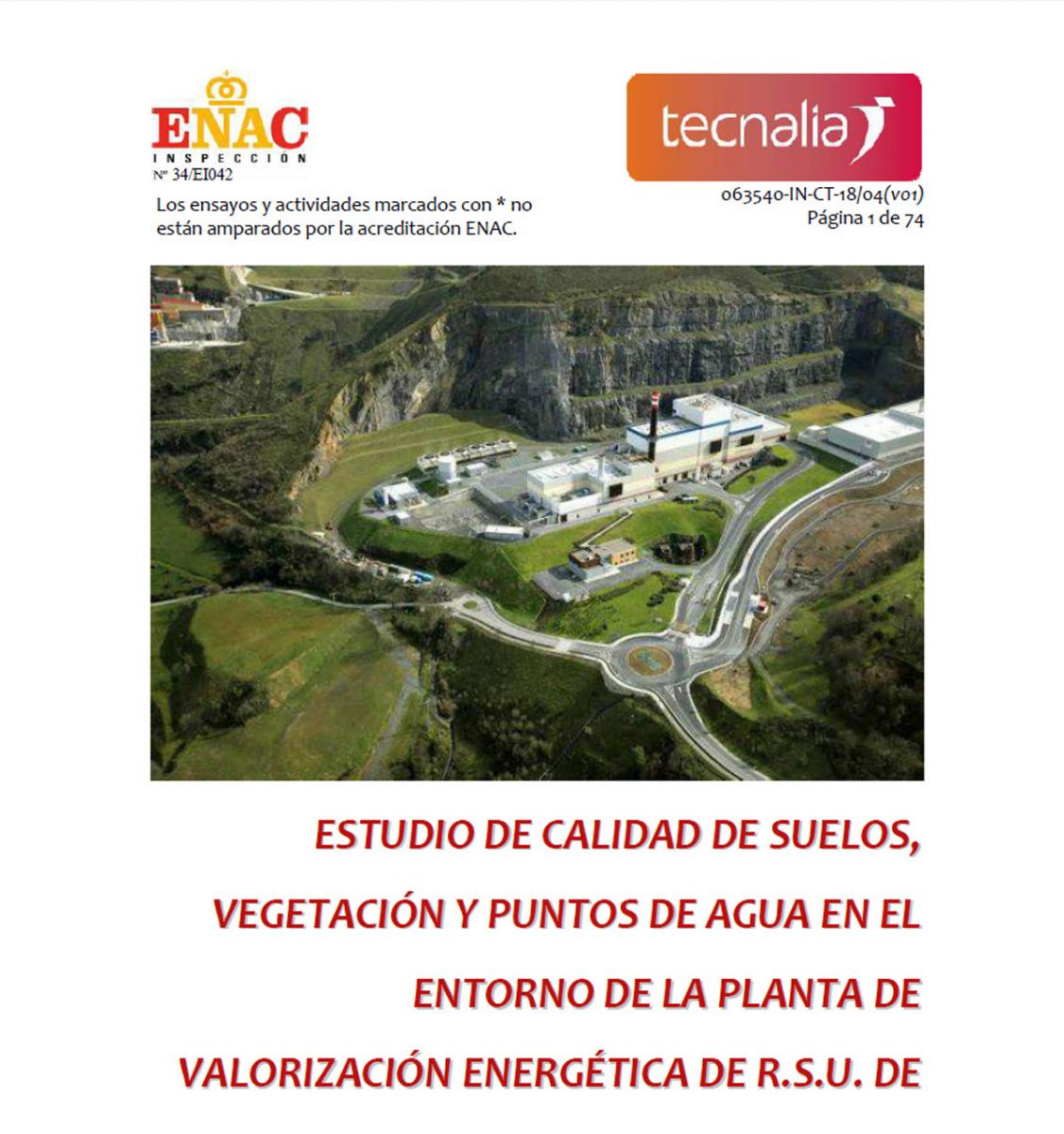 ENAC
INSPECCIÓN
Nº 34/EI042

Los ensayos y actividades marcados con * no están amparados por la acreditación ENAC.

tecnalia

063540-IN-CT-18/04(v01)
Página 1 de 74

ESTUDIO DE CALIDAD DE SUELOS, VEGETACIÓN Y PUNTOS DE AGUA EN EL ENTORNO DE LA PLANTA DE VALORIZACIÓN ENERGÉTICA DE R.S.U. DE